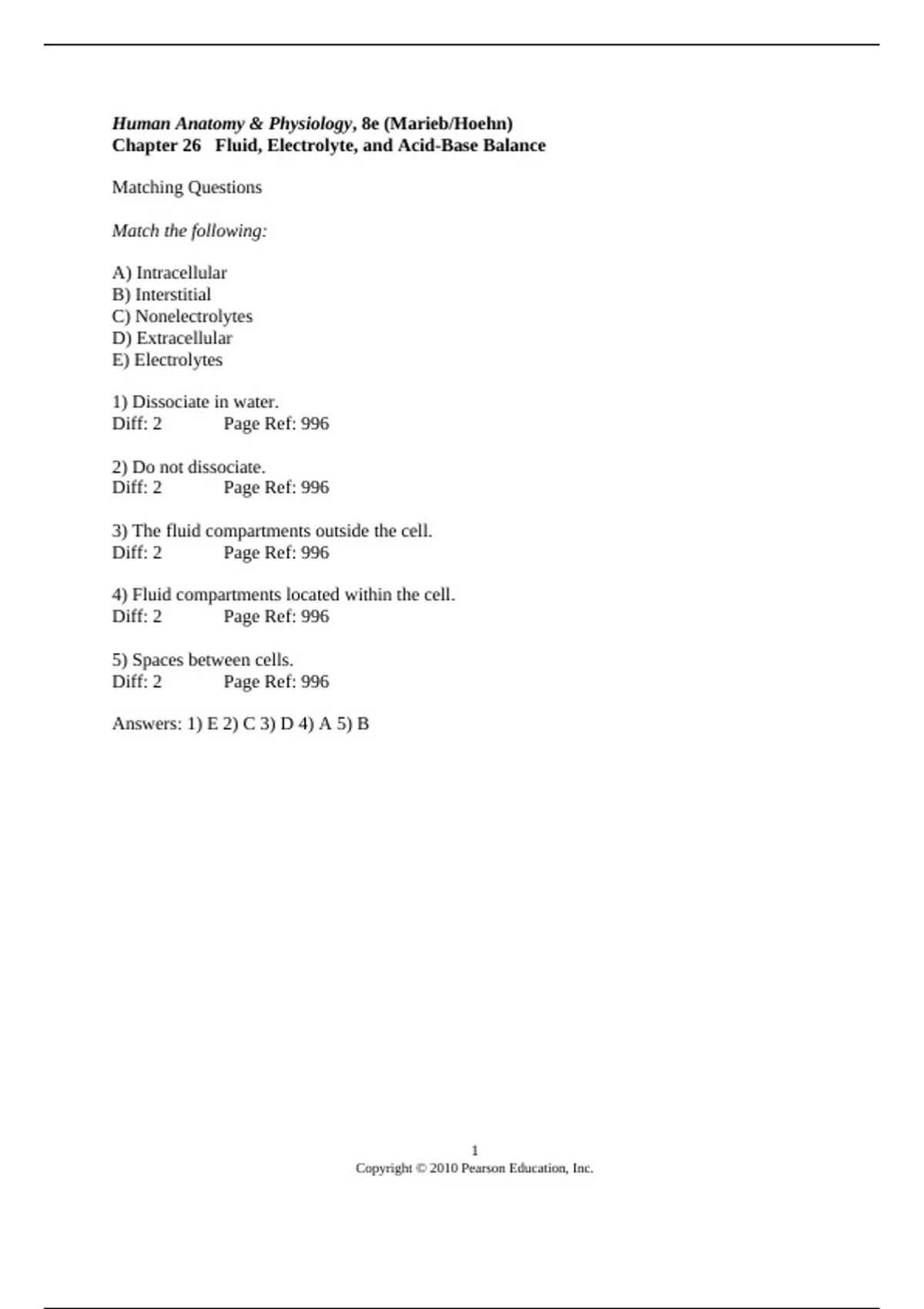 Human Anatomy & Physiology, 8e (Marieb/Hoehn)
Chapter 26 Fluid, Electrolyte, and Acid-Base Balance

Matching Questions

Match the following:

A) Intracellular
B) Interstitial
C) Nonelectrolytes
D) Extracellular
E) Electrolytes

1) Dissociate in water.
Diff: 2 Page Ref: 996

2) Do not dissociate.
Diff: 2 Page Ref: 996

3) The fluid compartments outside the cell.
Diff: 2 Page Ref: 996

4) Fluid compartments located within the cell.
Diff: 2 Page Ref: 996

5) Spaces between cells.
Diff: 2 Page Ref: 996

Answers: 1) E 2) C 3) D 4) A 5) B

1
Copyright © 2010 Pearson Education, Inc.